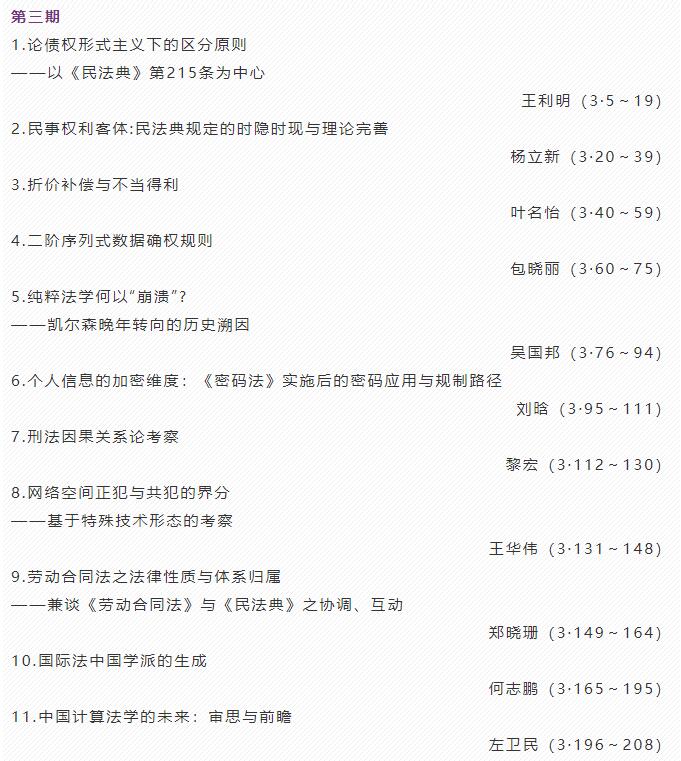 第三期

1.论债权形式主义下的区分原则
——以《民法典》第215条为中心

王利明（3·5～19）

2.民事权利客体:民法典规定的时隐时现与理论完善

杨立新（3·20～39）

3.折价补偿与不当得利

叶名怡（3·40～59）

4.二阶序列式数据确权规则

包晓丽（3·60～75）

5.纯粹法学何以“崩溃”？
——凯尔森晚年转向的历史溯因

吴国邦（3·76～94）

6.个人信息的加密维度：《密码法》实施后的密码应用与规制路径

刘晗（3·95～111）

7.刑法因果关系论考察

黎宏（3·112～130）

8.网络空间正犯与共犯的界分
——基于特殊技术形态的考察

王华伟（3·131～148）

9.劳动合同法之法律性质与体系归属
——兼谈《劳动合同法》与《民法典》之协调、互动

郑晓珊（3·149～164）

10.国际法中国学派的生成

何志鹏（3·165～195）

11.中国计算法学的未来：审思与前瞻

左卫民（3·196～208）